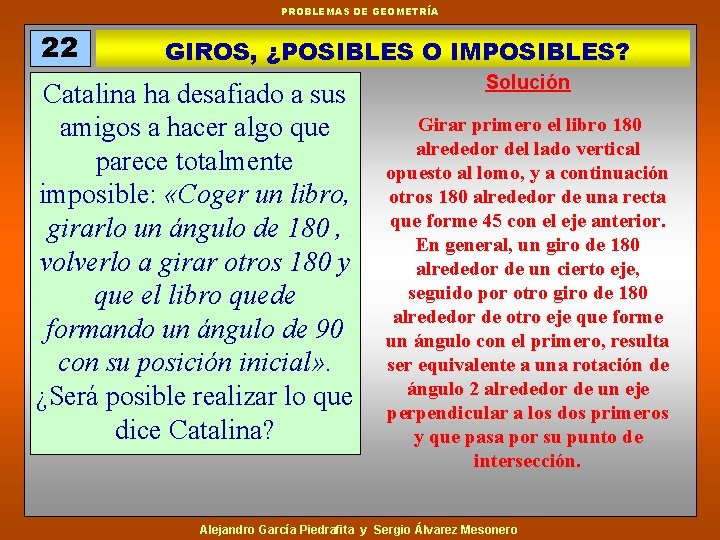 PROBLEMAS DE GEOMETRÍA

22

GIROS, ¿POSIBLES O IMPOSIBLES?

Catalina ha desafiado a sus amigos a hacer algo que parece totalmente imposible: «Coger un libro, girarlo un ángulo de 180 , volverlo a girar otros 180 y que el libro quede formando un ángulo de 90 con su posición inicial». ¿Será posible realizar lo que dice Catalina?

Solución

Girar primero el libro 180 alrededor del lado vertical opuesto al lomo, y a continuación otros 180 alrededor de una recta que forme 45 con el eje anterior. En general, un giro de 180 alrededor de un cierto eje, seguido por otro giro de 180 alrededor de otro eje que forme un ángulo con el primero, resulta ser equivalente a una rotación de ángulo 2 alrededor de un eje perpendicular a los dos primeros y que pasa por su punto de intersección.

Alejandro García Piedrafita y Sergio Álvarez Mesonero